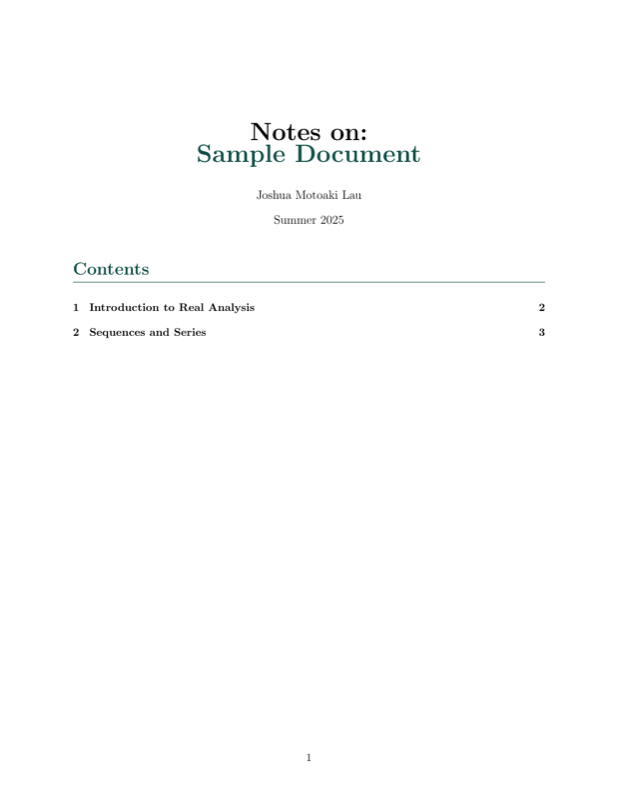 Notes on:
Sample Document

Joshua Motoaki Lau

Summer 2025

Contents

1 Introduction to Real Analysis 2

2 Sequences and Series 3

1